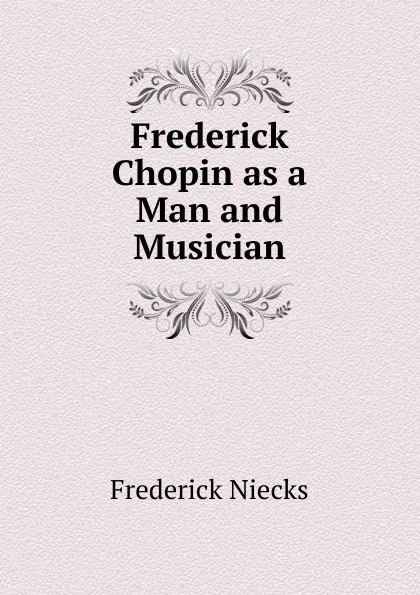 Frederick Chopin as a Man and Musician

Frederick Niecks